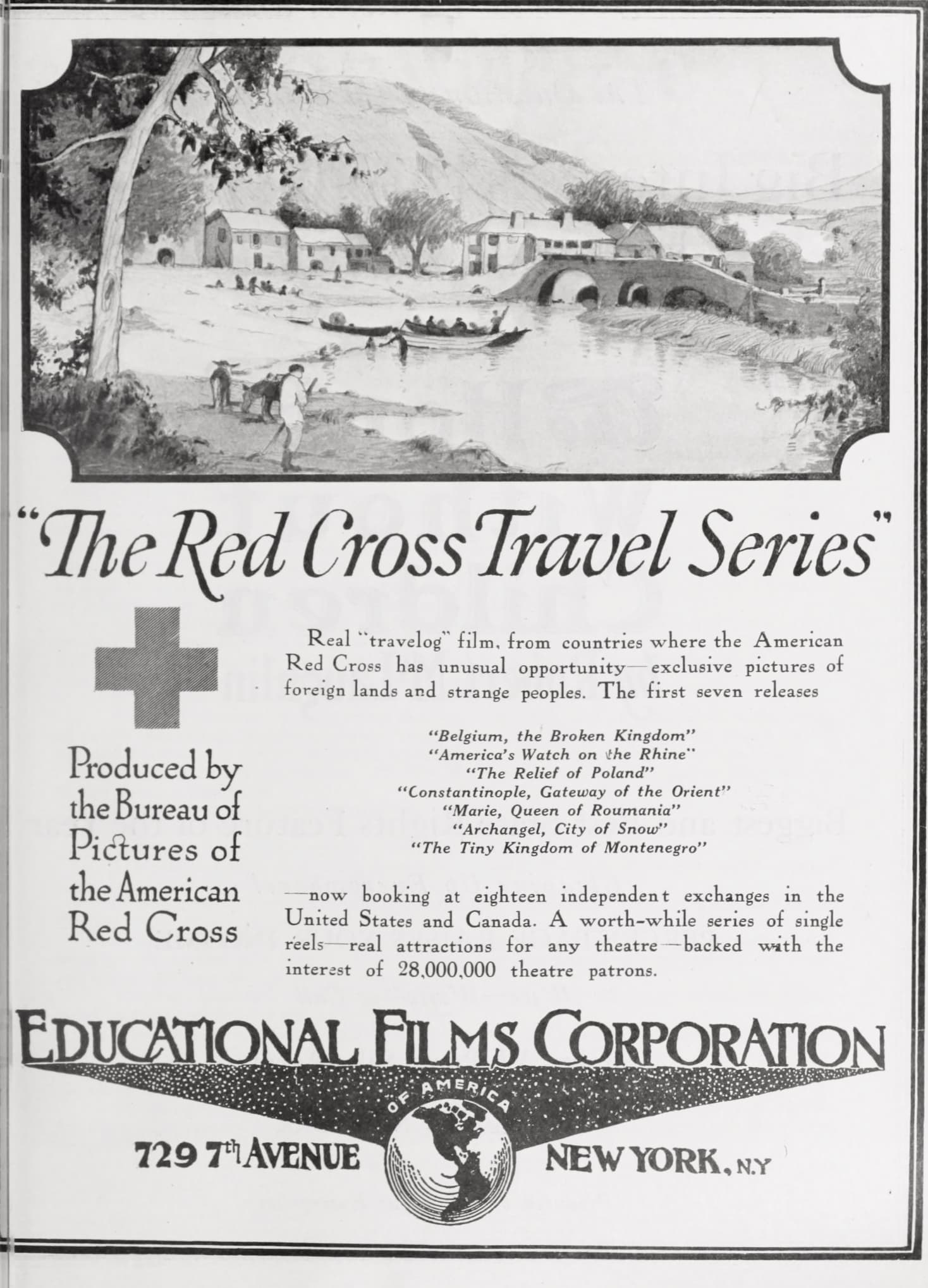 "The Red Cross Travel Series"

Produced by the Bureau of Pictures of the American Red Cross

Real "travelog" film, from countries where the American Red Cross has unusual opportunity—exclusive pictures of foreign lands and strange peoples. The first seven releases

"Belgium, the Broken Kingdom"
"America's Watch on the Rhine"
"The Relief of Poland"
"Constantinople, Gateway of the Orient"
"Marie, Queen of Roumania"
"Archangel, City of Snow"
"The Tiny Kingdom of Montenegro"

—now booking at eighteen independent exchanges in the United States and Canada. A worth-while series of single reels—real attractions for any theatre—backed with the interest of 28,000,000 theatre patrons.

EDUCATIONAL FILMS CORPORATION
OF AMERICA
729 7th AVENUE NEW YORK, N.Y